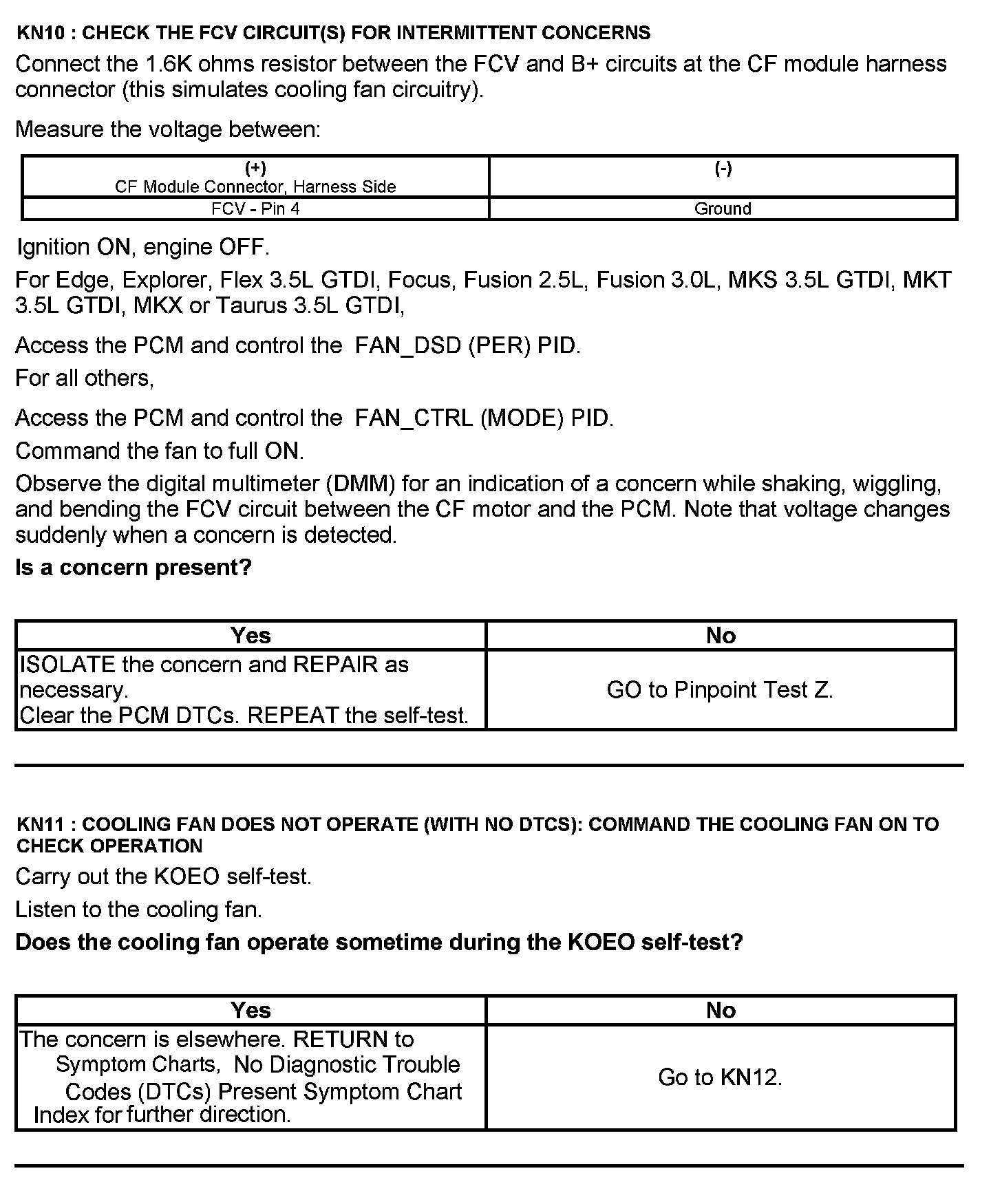 KN10 : CHECK THE FCV CIRCUIT(S) FOR INTERMITTENT CONCERNS

Connect the 1.6K ohms resistor between the FCV and B+ circuits at the CF module harness connector (this simulates cooling fan circuitry).

Measure the voltage between:

| (+) CF Module Connector, Harness Side | (-) |
|---|---|
| FCV - Pin 4 | Ground |

Ignition ON, engine OFF.

For Edge, Explorer, Flex 3.5L GTDI, Focus, Fusion 2.5L, Fusion 3.0L, MKS 3.5L GTDI, MKT 3.5L GTDI, MKX or Taurus 3.5L GTDI,

Access the PCM and control the FAN_DSD (PER) PID.

For all others,

Access the PCM and control the FAN_CTRL (MODE) PID.

Command the fan to full ON.

Observe the digital multimeter (DMM) for an indication of a concern while shaking, wiggling, and bending the FCV circuit between the CF motor and the PCM. Note that voltage changes suddenly when a concern is detected.

Is a concern present?

| Yes | No |
|---|---|
| ISOLATE the concern and REPAIR as necessary. Clear the PCM DTCs. REPEAT the self-test. | GO to Pinpoint Test Z. |

KN11 : COOLING FAN DOES NOT OPERATE (WITH NO DTCS): COMMAND THE COOLING FAN ON TO CHECK OPERATION

Carry out the KOEO self-test.

Listen to the cooling fan.

Does the cooling fan operate sometime during the KOEO self-test?

| Yes | No |
|---|---|
| The concern is elsewhere. RETURN to Symptom Charts, No Diagnostic Trouble Codes (DTCs) Present Symptom Chart Index for further direction. | Go to KN12. |